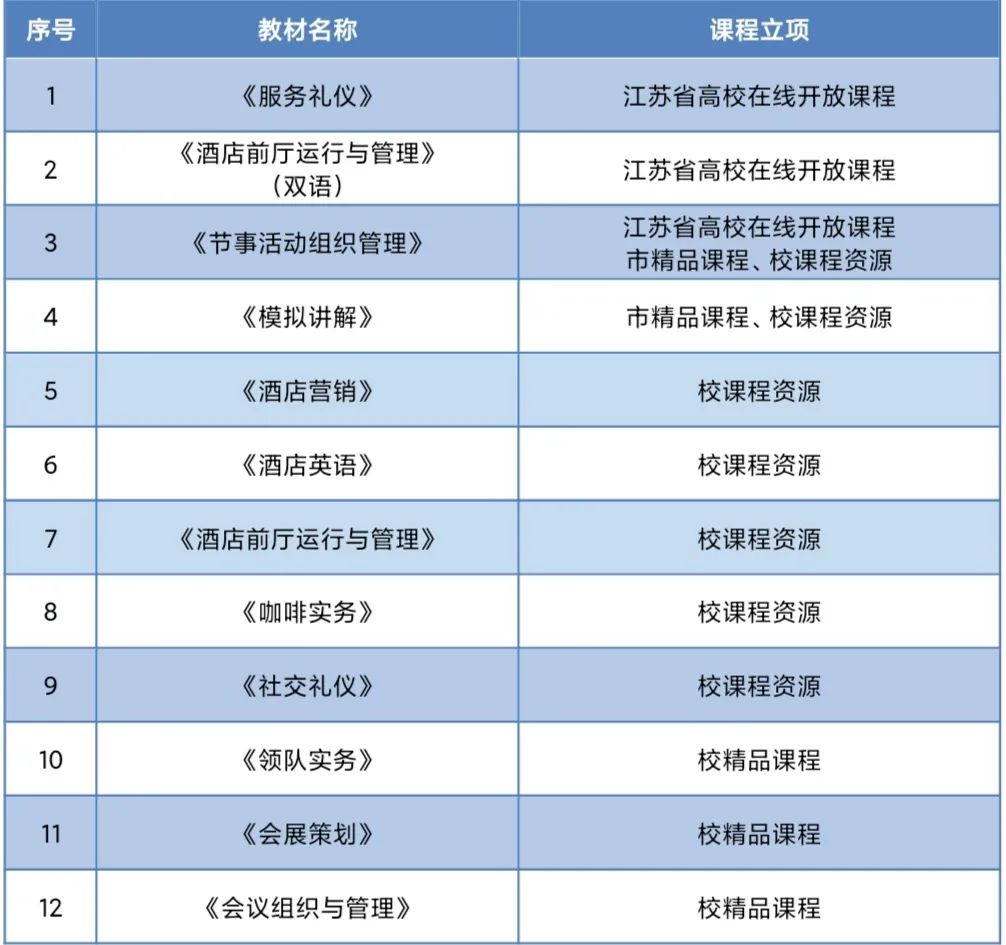 | 序号 | 教材名称 | 课程立项 |
|---|---|---|
| 1 | 《服务礼仪》 | 江苏省高校在线开放课程 |
| 2 | 《酒店前厅运行与管理》（双语） | 江苏省高校在线开放课程 |
| 3 | 《节事活动组织管理》 | 江苏省高校在线开放课程 市精品课程、校课程资源 |
| 4 | 《模拟讲解》 | 市精品课程、校课程资源 |
| 5 | 《酒店营销》 | 校课程资源 |
| 6 | 《酒店英语》 | 校课程资源 |
| 7 | 《酒店前厅运行与管理》 | 校课程资源 |
| 8 | 《咖啡实务》 | 校课程资源 |
| 9 | 《社交礼仪》 | 校课程资源 |
| 10 | 《领队实务》 | 校精品课程 |
| 11 | 《会展策划》 | 校精品课程 |
| 12 | 《会议组织与管理》 | 校精品课程 |